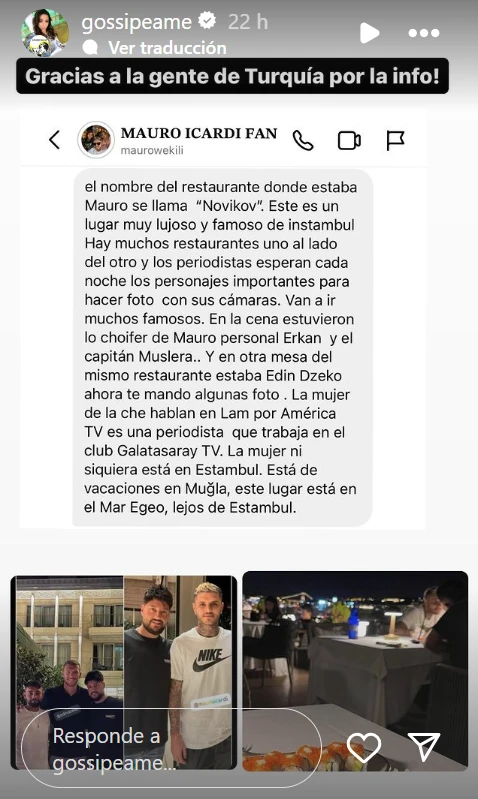 gossipeame 22 h
Ver traducción

Gracias a la gente de Turquía por la info!

MAURO ICARDI FAN
maurowekili

el nombre del restaurante donde estaba Mauro se llama "Novikov". Este es un lugar muy lujoso y famoso de instambul Hay muchos restaurantes uno al lado del otro y los periodistas esperan cada noche los personajes importantes para hacer foto con sus cámaras. Van a ir muchos famosos. En la cena estuvieron lo choifer de Mauro personal Erkan y el capitán Muslera.. Y en otra mesa del mismo restaurante estaba Edin Dzeko ahora te mando algunas foto . La mujer de la che hablan en Lam por América TV es una periodista que trabaja en el club Galatasaray TV. La mujer ni siquiera está en Estambul. Está de vacaciones en Muğla, este lugar está en el Mar Egeo, lejos de Estambul.

NIKE

Responde a gossipeame...